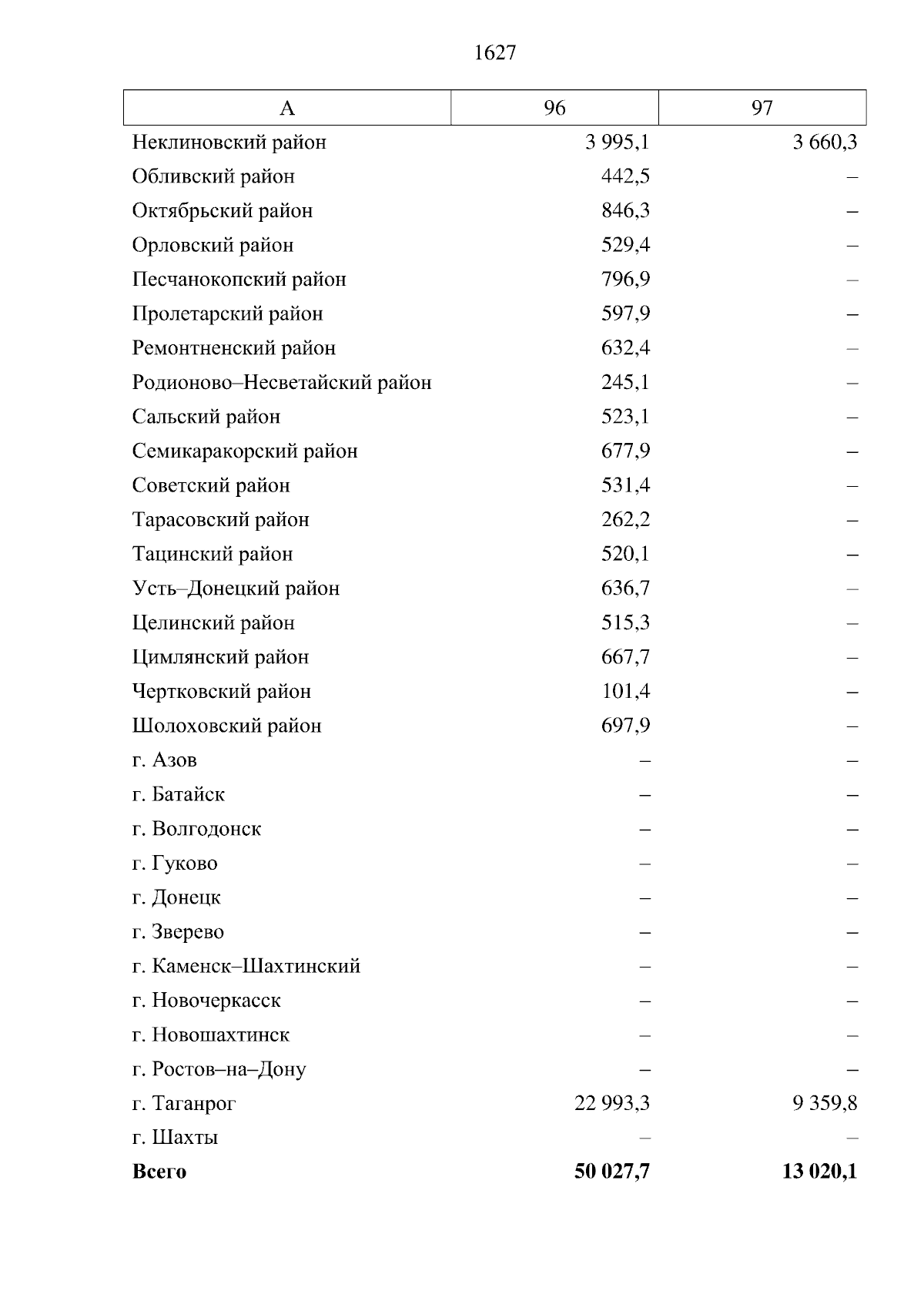 1627

| А | 96 | 97 |
|---|---|---|
| Неклиновский район | 3 995,1 | 3 660,3 |
| Обливский район | 442,5 | – |
| Октябрьский район | 846,3 | – |
| Орловский район | 529,4 | – |
| Песчанокопский район | 796,9 | – |
| Пролетарский район | 597,9 | – |
| Ремонтненский район | 632,4 | – |
| Родионово–Несветайский район | 245,1 | – |
| Сальский район | 523,1 | – |
| Семикаракорский район | 677,9 | – |
| Советский район | 531,4 | – |
| Тарасовский район | 262,2 | – |
| Тацинский район | 520,1 | – |
| Усть–Донецкий район | 636,7 | – |
| Целинский район | 515,3 | – |
| Цимлянский район | 667,7 | – |
| Чертковский район | 101,4 | – |
| Шолоховский район | 697,9 | – |
| г. Азов | – | – |
| г. Батайск | – | – |
| г. Волгодонск | – | – |
| г. Гуково | – | – |
| г. Донецк | – | – |
| г. Зверево | – | – |
| г. Каменск–Шахтинский | – | – |
| г. Новочеркасск | – | – |
| г. Новошахтинск | – | – |
| г. Ростов–на–Дону | – | – |
| г. Таганрог | 22 993,3 | 9 359,8 |
| г. Шахты | – | – |
| **Всего** | **50 027,7** | **13 020,1** |